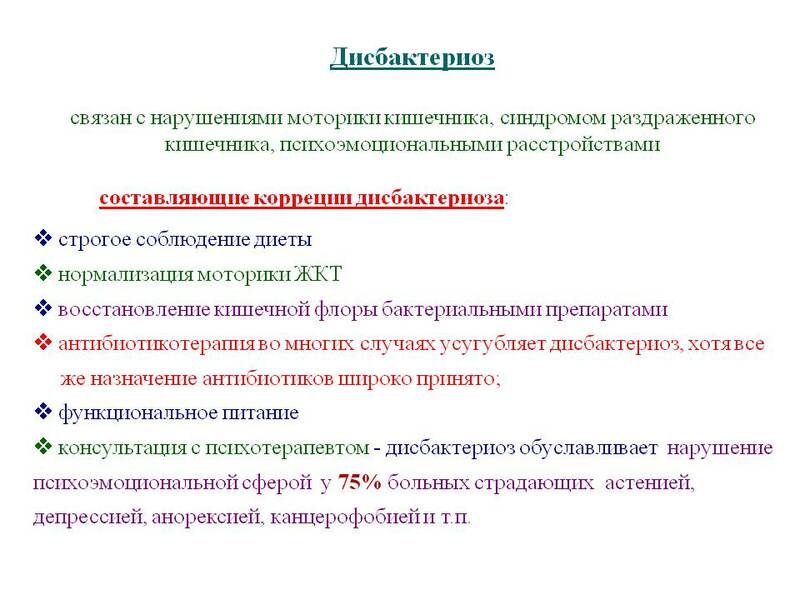 Дисбактериоз

связан с нарушениями моторики кишечника, синдромом раздраженного кишечника, психоэмоциональными расстройствами

составляющие коррекции дисбактериоза:

❖ строгое соблюдение диеты
❖ нормализация моторики ЖКТ
❖ восстановление кишечной флоры бактериальными препаратами
❖ антибиотикотерапия во многих случаях усугубляет дисбактериоз, хотя все же назначение антибиотиков широко принято;
❖ функциональное питание
❖ консультация с психотерапевтом - дисбактериоз обуславливает нарушение психоэмоциональной сферой у 75% больных страдающих астенией, депрессией, анорексией, канцерофобией и т.п.